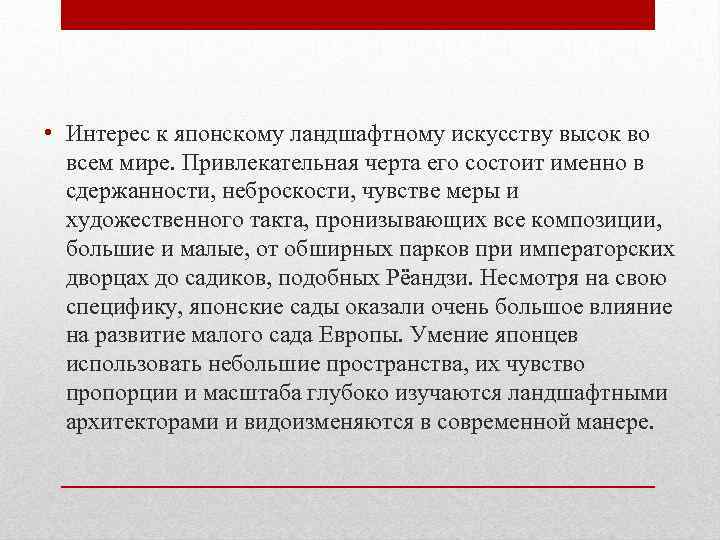 • Интерес к японскому ландшафтному искусству высок во всем мире. Привлекательная черта его состоит именно в сдержанности, неброскости, чувстве меры и художественного такта, пронизывающих все композиции, большие и малые, от обширных парков при императорских дворцах до садиков, подобных Рёандзи. Несмотря на свою специфику, японские сады оказали очень большое влияние на развитие малого сада Европы. Умение японцев использовать небольшие пространства, их чувство пропорции и масштаба глубоко изучаются ландшафтными архитекторами и видоизменяются в современной манере.